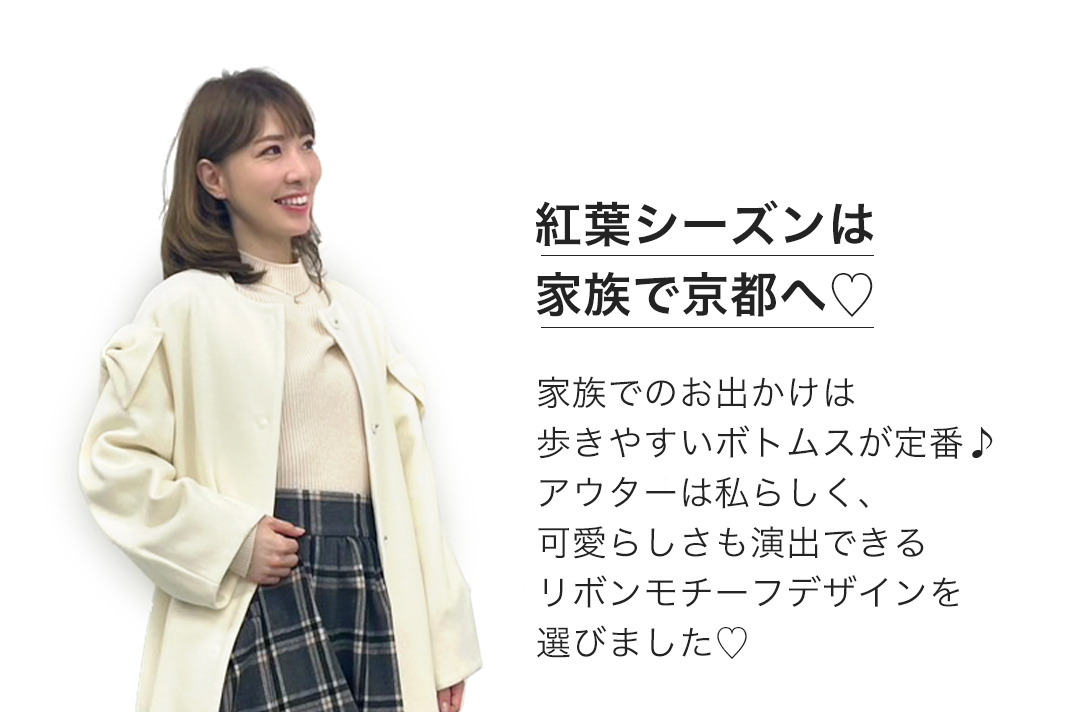 紅葉シーズンは
家族で京都へ♡

家族でのお出かけは
歩きやすいボトムスが定番♪
アウターは私らしく、
可愛らしさも演出できる
リボンモチーフデザインを
選びました♡